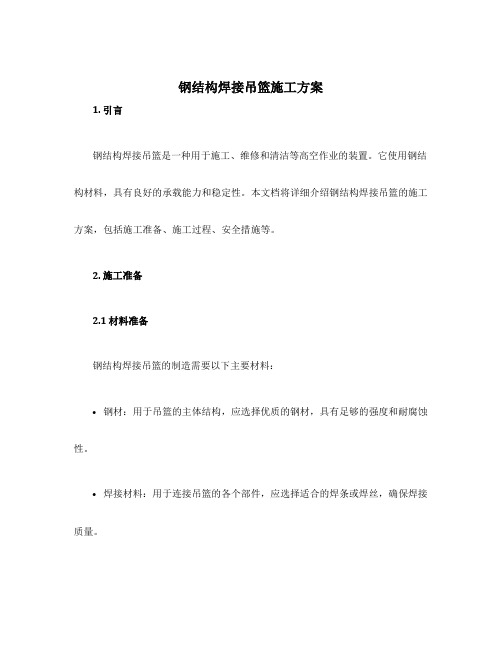 钢结构焊接吊篮施工方案

1. 引言

钢结构焊接吊篮是一种用于施工、维修和清洁等高空作业的装置。它使用钢结构材料，具有良好的承载能力和稳定性。本文档将详细介绍钢结构焊接吊篮的施工方案，包括施工准备、施工过程、安全措施等。

2. 施工准备

2.1 材料准备

钢结构焊接吊篮的制造需要以下主要材料：

• 钢材：用于吊篮的主体结构，应选择优质的钢材，具有足够的强度和耐腐蚀性。

• 焊接材料：用于连接吊篮的各个部件，应选择适合的焊条或焊丝，确保焊接质量。